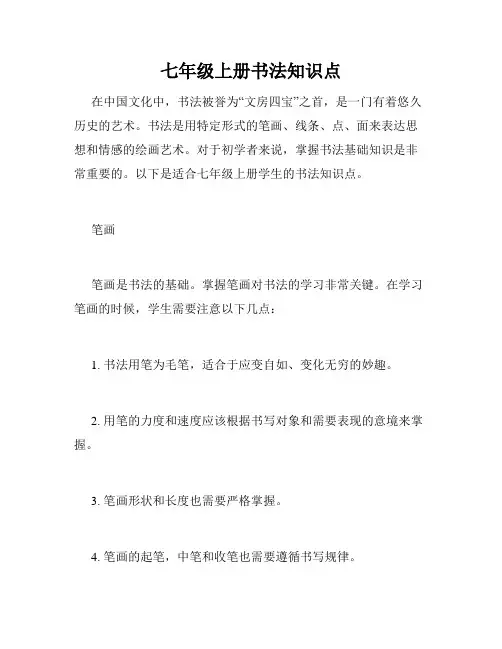 七年级上册书法知识点

在中国文化中，书法被誉为“文房四宝”之首，是一门有着悠久历史的艺术。书法是用特定形式的笔画、线条、点、面来表达思想和情感的绘画艺术。对于初学者来说，掌握书法基础知识是非常重要的。以下是适合七年级上册学生的书法知识点。

笔画

笔画是书法的基础。掌握笔画对书法的学习非常关键。在学习笔画的时候，学生需要注意以下几点：

1. 书法用笔为毛笔，适合于应变自如、变化无穷的妙趣。

2. 用笔的力度和速度应该根据书写对象和需要表现的意境来掌握。

3. 笔画形状和长度也需要严格掌握。

4. 笔画的起笔，中笔和收笔也需要遵循书写规律。